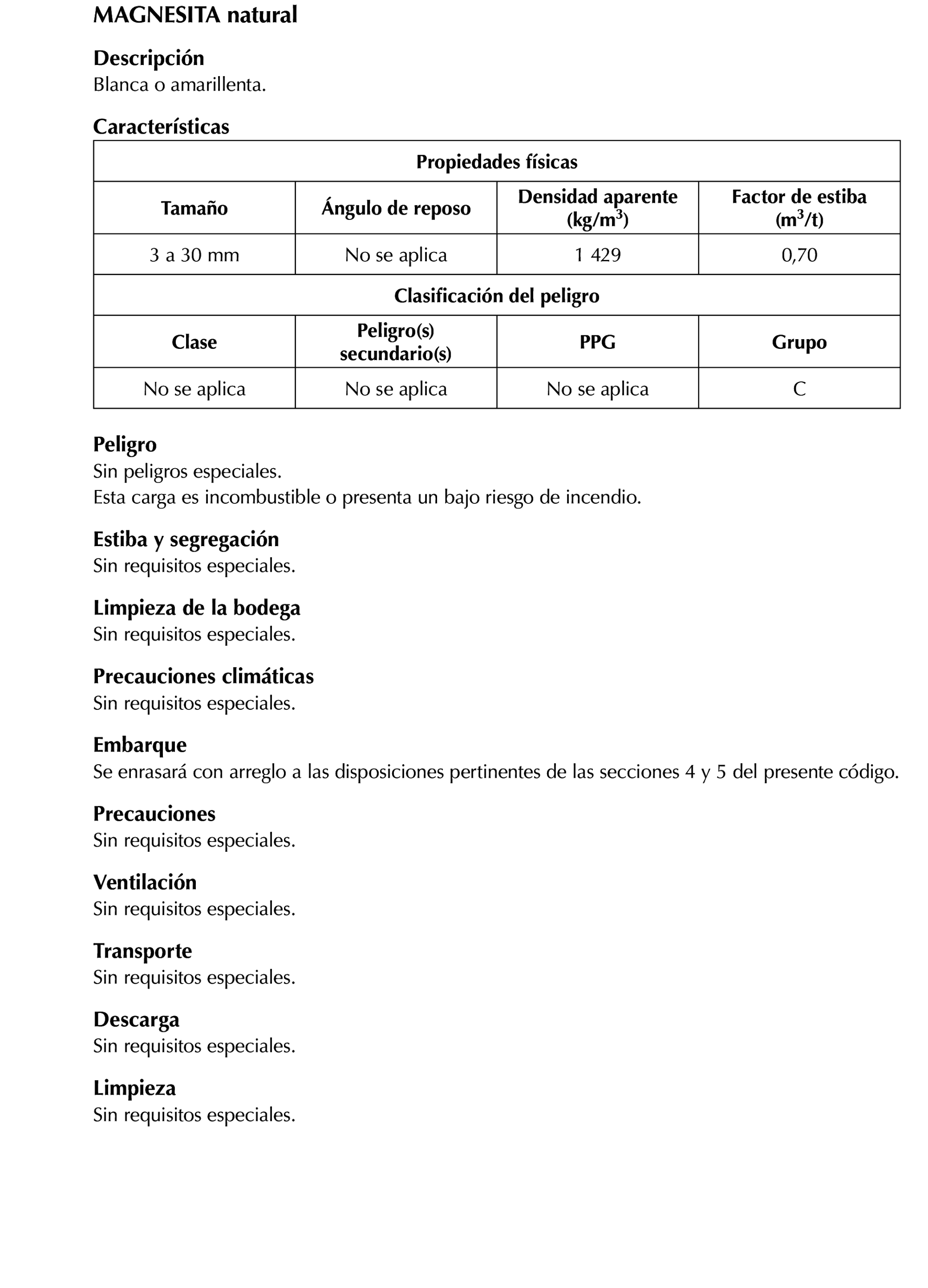 MAGNESITA natural

Descripción
Blanca o amarillenta.

Características

| Propiedades físicas | | | |
|---|---|---|---|
| Tamaño | Ángulo de reposo | Densidad aparente (kg/m$^3$) | Factor de estiba (m$^3$/t) |
| 3 a 30 mm | No se aplica | 1 429 | 0,70 |
| Clasificación del peligro | | | |
| Clase | Peligro(s) secundario(s) | PPG | Grupo |
| No se aplica | No se aplica | No se aplica | C |

Peligro
Sin peligros especiales.
Esta carga es incombustible o presenta un bajo riesgo de incendio.

Estiba y segregación
Sin requisitos especiales.

Limpieza de la bodega
Sin requisitos especiales.

Precauciones climáticas
Sin requisitos especiales.

Embarque
Se enrasará con arreglo a las disposiciones pertinentes de las secciones 4 y 5 del presente código.

Precauciones
Sin requisitos especiales.

Ventilación
Sin requisitos especiales.

Transporte
Sin requisitos especiales.

Descarga
Sin requisitos especiales.

Limpieza
Sin requisitos especiales.